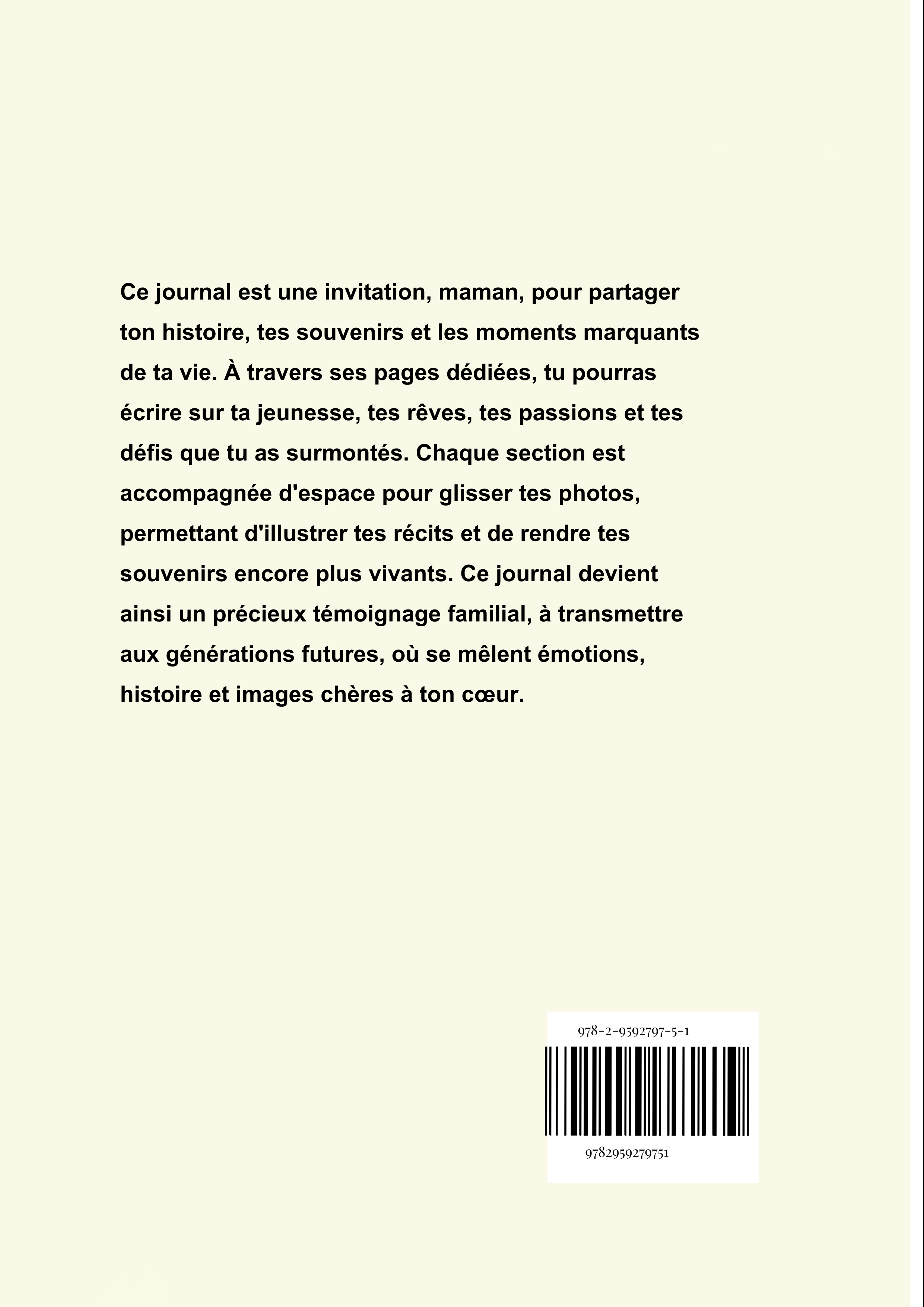 Ce journal est une invitation, maman, pour partager ton histoire, tes souvenirs et les moments marquants de ta vie. À travers ses pages dédiées, tu pourras écrire sur ta jeunesse, tes rêves, tes passions et tes défis que tu as surmontés. Chaque section est accompagnée d'espace pour glisser tes photos, permettant d'illustrer tes récits et de rendre tes souvenirs encore plus vivants. Ce journal devient ainsi un précieux témoignage familial, à transmettre aux générations futures, où se mêlent émotions, histoire et images chères à ton cœur.

978-2-9592797-5-1

9782959279751